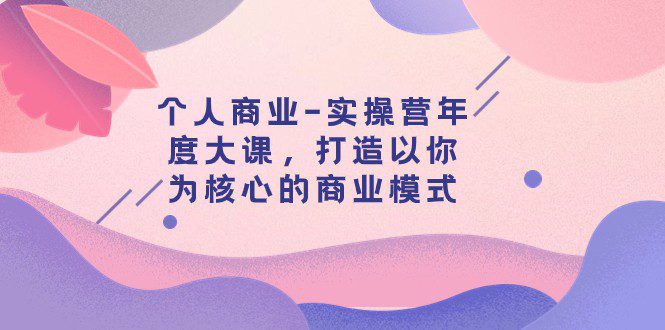 个人商业-实操营年度大课，打造以你为核心的商业模式